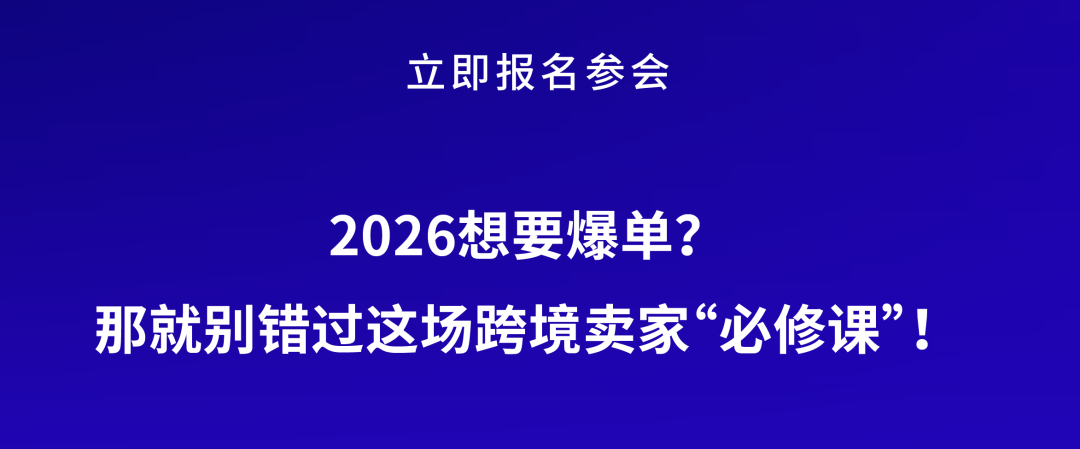 立即报名参会

2026想要爆单？
那就别错过这场跨境卖家“必修课”！